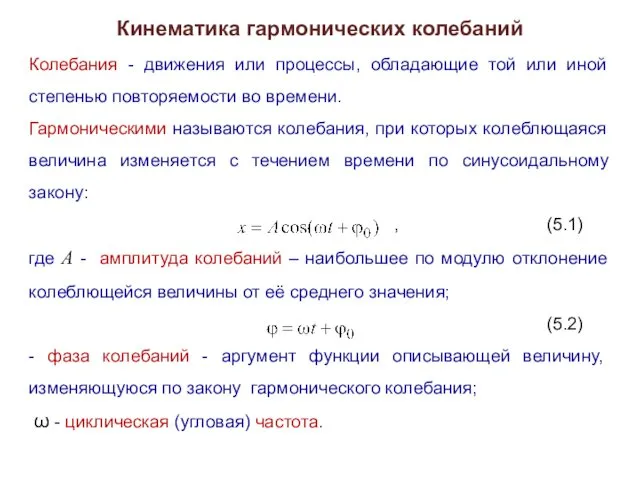 Кинематика гармонических колебаний

Колебания - движения или процессы, обладающие той или иной степенью повторяемости во времени.

Гармоническими называются колебания, при которых колеблющаяся величина изменяется с течением времени по синусоидальному закону:

$x = A\cos(\omega t + \varphi_0)$ , (5.1)

где $A$ - амплитуда колебаний – наибольшее по модулю отклонение колеблющейся величины от её среднего значения;

$\varphi = \omega t + \varphi_0$ (5.2)

- фаза колебаний - аргумент функции описывающей величину, изменяющуюся по закону гармонического колебания;

ω - циклическая (угловая) частота.